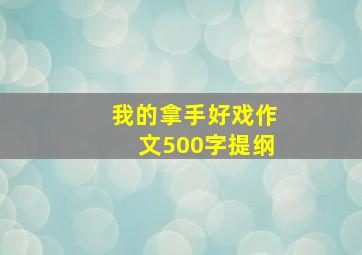 我的拿手好戏作文500字提纲